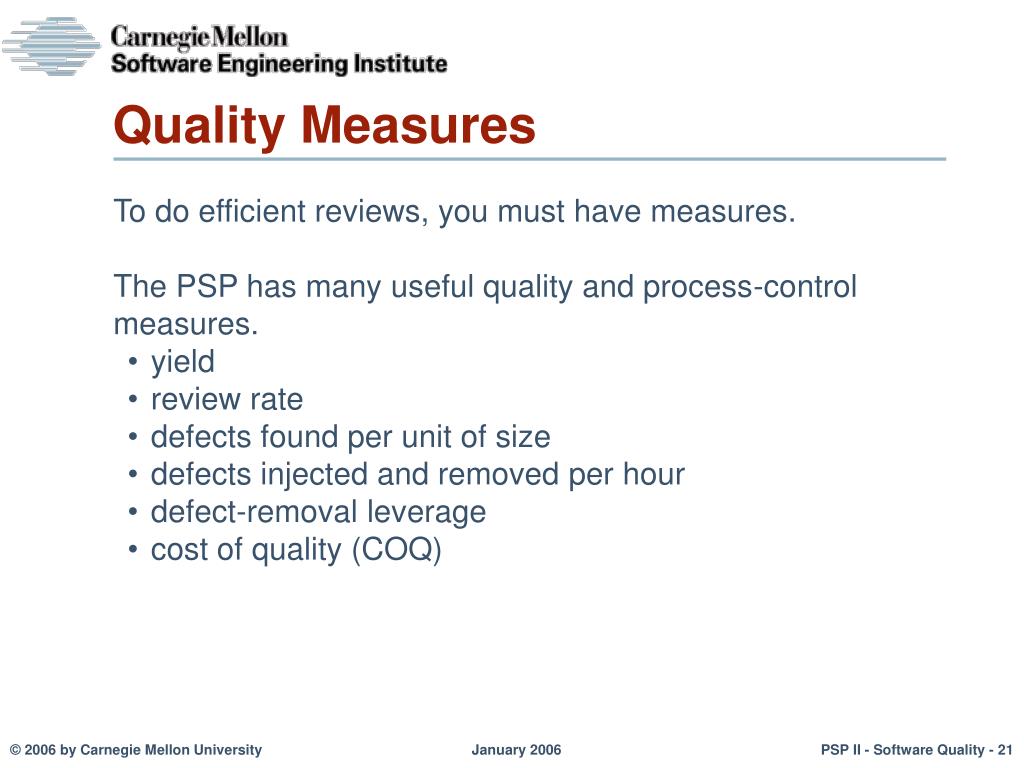 Carnegie Mellon
Software Engineering Institute

Quality Measures

To do efficient reviews, you must have measures.

The PSP has many useful quality and process-control measures.
• yield
• review rate
• defects found per unit of size
• defects injected and removed per hour
• defect-removal leverage
• cost of quality (COQ)

© 2006 by Carnegie Mellon University
January 2006
PSP II - Software Quality - 21